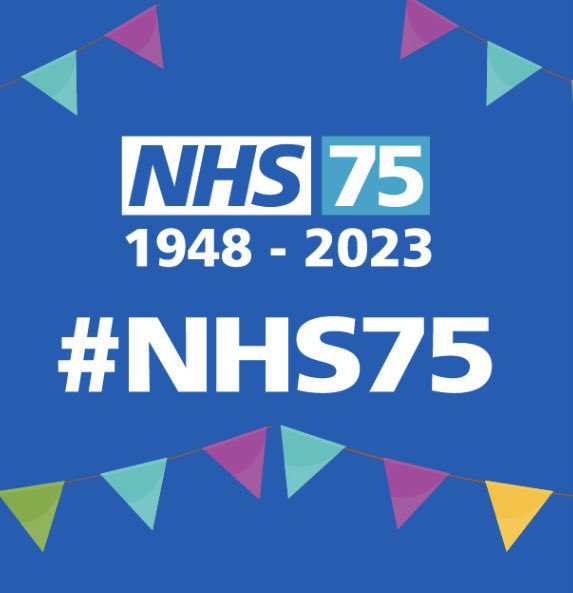 NHS 75
1948 - 2023
#NHS75